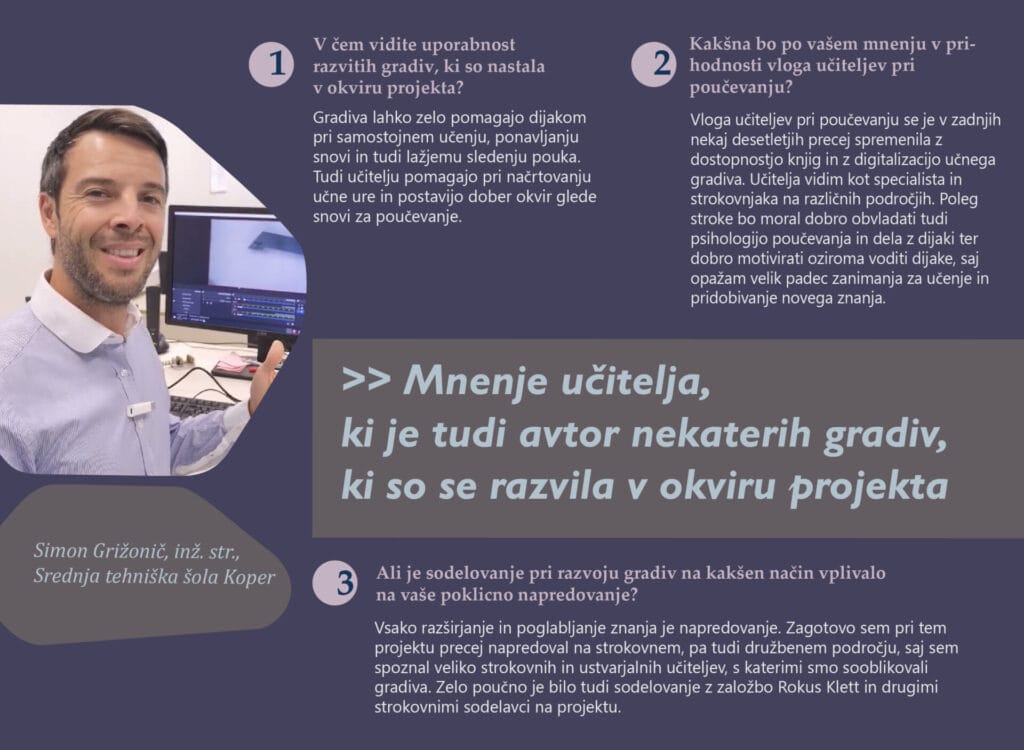 1

V čem vidite uporabnost razvitih gradiv, ki so nastala v okviru projekta?

Gradiva lahko zelo pomagajo dijakom pri samostojnem učenju, ponavljanju snovi in tudi lažjemu sledenju pouka. Tudi učitelju pomagajo pri načrtovanju učne ure in postavijo dober okvir glede snovi za poučevanje.

2

Kakšna bo po vašem mnenju v prihodnosti vloga učiteljev pri poučevanju?

Vloga učiteljev pri poučevanju se je v zadnjih nekaj desetletjih precej spremenila z dostopnostjo knjig in z digitalizacijo učnega gradiva. Učitelja vidim kot specialista in strokovnjaka na različnih področjih. Poleg stroke bo moral dobro obvladati tudi psihologijo poučevanja in dela z dijaki ter dobro motivirati oziroma voditi dijake, saj opažam velik padec zanimanja za učenje in pridobivanje novega znanja.

>> Mnenje učitelja, ki je tudi avtor nekaterih gradiv, ki so se razvila v okviru projekta

Simon Grižonič, inž. str., Srednja tehniška šola Koper

3

Ali je sodelovanje pri razvoju gradiv na kakšen način vplivalo na vaše poklicno napredovanje?

Vsako razširjanje in poglabljanje znanja je napredovanje. Zagotovo sem pri tem projektu precej napredoval na strokovnem, pa tudi družbenem področju, saj sem spoznal veliko strokovnih in ustvarjalnih učiteljev, s katerimi smo sooblikovali gradiva. Zelo poučno je bilo tudi sodelovanje z založbo Rokus Klett in drugimi strokovnimi sodelavci na projektu.